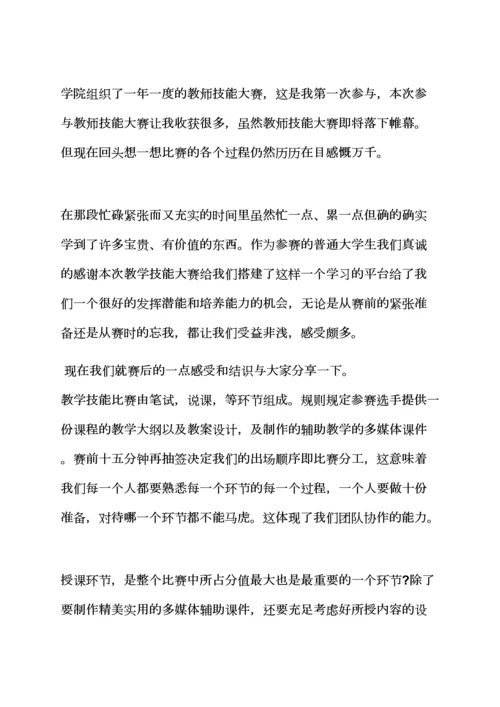 学院组织了一年一度的教师技能大赛，这是我第一次参与，本次参与教师技能大赛让我收获很多，虽然教师技能大赛即将落下帷幕。但现在回头想一想比赛的各个过程仍然历历在目感慨万千。

在那段忙碌紧张而又充实的时间里虽然忙一点、累一点但确的确实学到了许多宝贵、有价值的东西。作为参赛的普通大学生我们真诚的感谢本次教学技能大赛给我们搭建了这样一个学习的平台给了我们一个很好的发挥潜能和培养能力的机会，无论是从赛前的紧张准备还是从赛时的忘我，都让我们受益非浅，感受颇多。

现在我们就赛后的一点感受和结识与大家分享一下。

教学技能比赛由笔试，说课，等环节组成。规则规定参赛选手提供一份课程的教学大纲以及教案设计，及制作的辅助教学的多媒体课件。赛前十五分钟再抽签决定我们的出场顺序即比赛分工，这意味着我们每一个人都要熟悉每一个环节的每一个过程，一个人要做十份准备，对待哪一个环节都不能马虎。这体现了我们团队协作的能力。

授课环节，是整个比赛中所占分值最大也是最重要的一个环节?除了要制作精美实用的多媒体辅助课件，还要充足考虑好所授内容的设